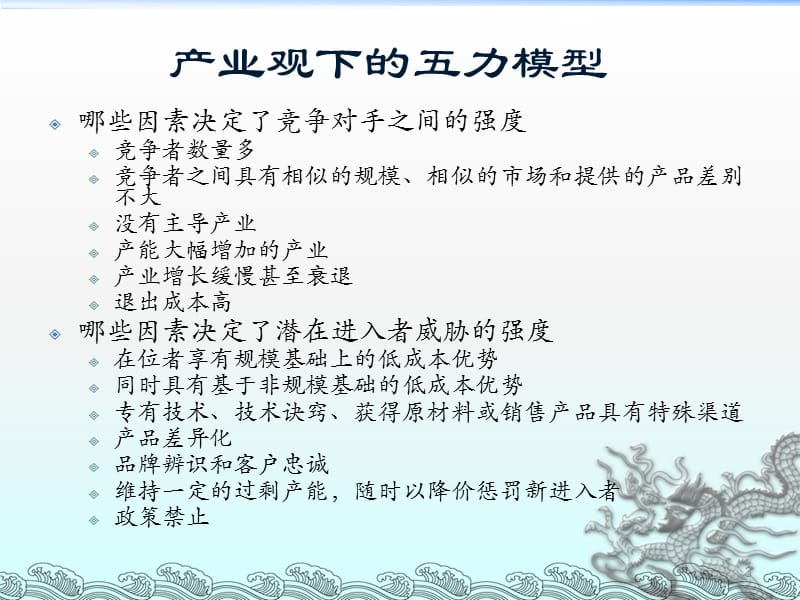 产业观下的五力模型

哪些因素决定了竞争对手之间的强度

竞争者数量多

竞争者之间具有相似的规模、相似的市场和提供的产品差别不大

没有主导产业

产能大幅增加的产业

产业增长缓慢甚至衰退

退出成本高

哪些因素决定了潜在进入者威胁的强度

在位者享有规模基础上的低成本优势

同时具有基于非规模基础的低成本优势

专有技术、技术诀窍、获得原材料或销售产品具有特殊渠道

产品差异化

品牌辨识和客户忠诚

维持一定的过剩产能，随时以降价惩罚新进入者

政策禁止